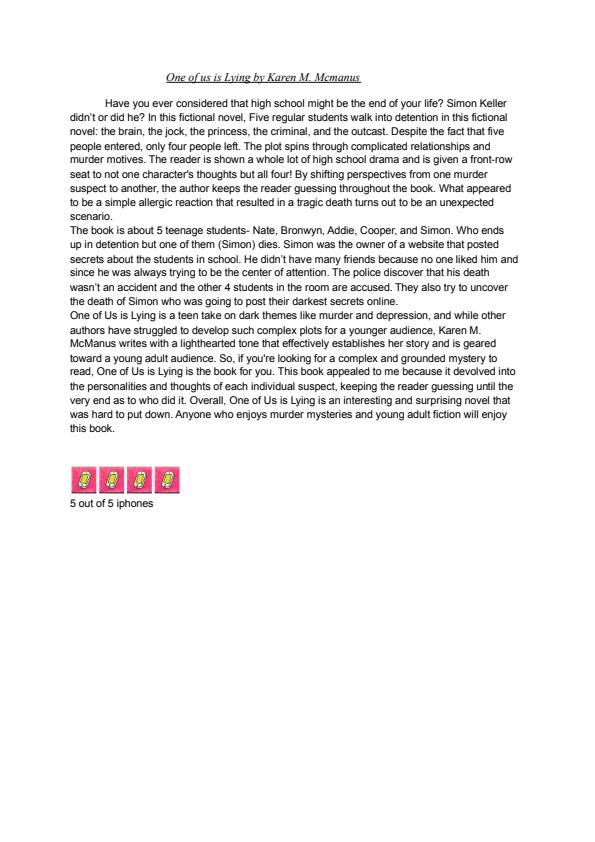 One of us is Lying by Karen M. Mcmanus

Have you ever considered that high school might be the end of your life? Simon Keller didn't or did he? In this fictional novel, Five regular students walk into detention in this fictional novel: the brain, the jock, the princess, the criminal, and the outcast. Despite the fact that five people entered, only four people left. The plot spins through complicated relationships and murder motives. The reader is shown a whole lot of high school drama and is given a front-row seat to not one character's thoughts but all four! By shifting perspectives from one murder suspect to another, the author keeps the reader guessing throughout the book. What appeared to be a simple allergic reaction that resulted in a tragic death turns out to be an unexpected scenario.

The book is about 5 teenage students- Nate, Bronwyn, Addie, Cooper, and Simon. Who ends up in detention but one of them (Simon) dies. Simon was the owner of a website that posted secrets about the students in school. He didn't have many friends because no one liked him and since he was always trying to be the center of attention. The police discover that his death wasn't an accident and the other 4 students in the room are accused. They also try to uncover the death of Simon who was going to post their darkest secrets online.

One of Us is Lying is a teen take on dark themes like murder and depression, and while other authors have struggled to develop such complex plots for a younger audience, Karen M. McManus writes with a lighthearted tone that effectively establishes her story and is geared toward a young adult audience. So, if you're looking for a complex and grounded mystery to read, One of Us is Lying is the book for you. This book appealed to me because it devolved into the personalities and thoughts of each individual suspect, keeping the reader guessing until the very end as to who did it. Overall, One of Us is Lying is an interesting and surprising novel that was hard to put down. Anyone who enjoys murder mysteries and young adult fiction will enjoy this book.

5 out of 5 iphones